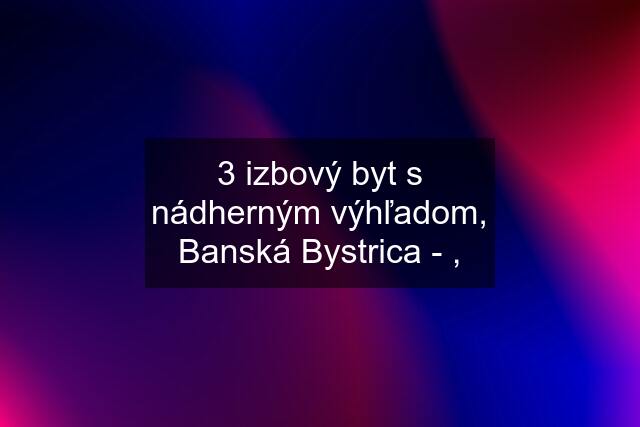 3 izbový byt s nádherným výhľadom, Banská Bystrica - ,